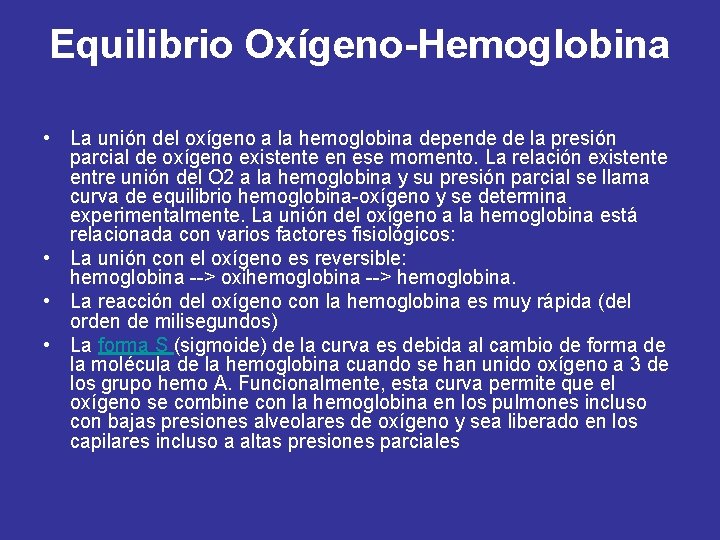 Equilibrio Oxígeno-Hemoglobina

• La unión del oxígeno a la hemoglobina depende de la presión parcial de oxígeno existente en ese momento. La relación existente entre unión del O2 a la hemoglobina y su presión parcial se llama curva de equilibrio hemoglobina-oxígeno y se determina experimentalmente. La unión del oxígeno a la hemoglobina está relacionada con varios factores fisiológicos:
• La unión con el oxígeno es reversible: hemoglobina --> oxihemoglobina --> hemoglobina.
• La reacción del oxígeno con la hemoglobina es muy rápida (del orden de milisegundos)
• La forma S (sigmoide) de la curva es debida al cambio de forma de la molécula de la hemoglobina cuando se han unido oxígeno a 3 de los grupo hemo A. Funcionalmente, esta curva permite que el oxígeno se combine con la hemoglobina en los pulmones incluso con bajas presiones alveolares de oxígeno y sea liberado en los capilares incluso a altas presiones parciales